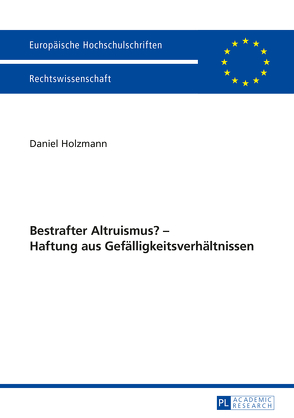 Europäische Hochschulschriften

Rechtswissenschaft

Daniel Holzmann

Bestrafter Altruismus? –
Haftung aus Gefälligkeitsverhältnissen

PL ACADEMIC RESEARCH